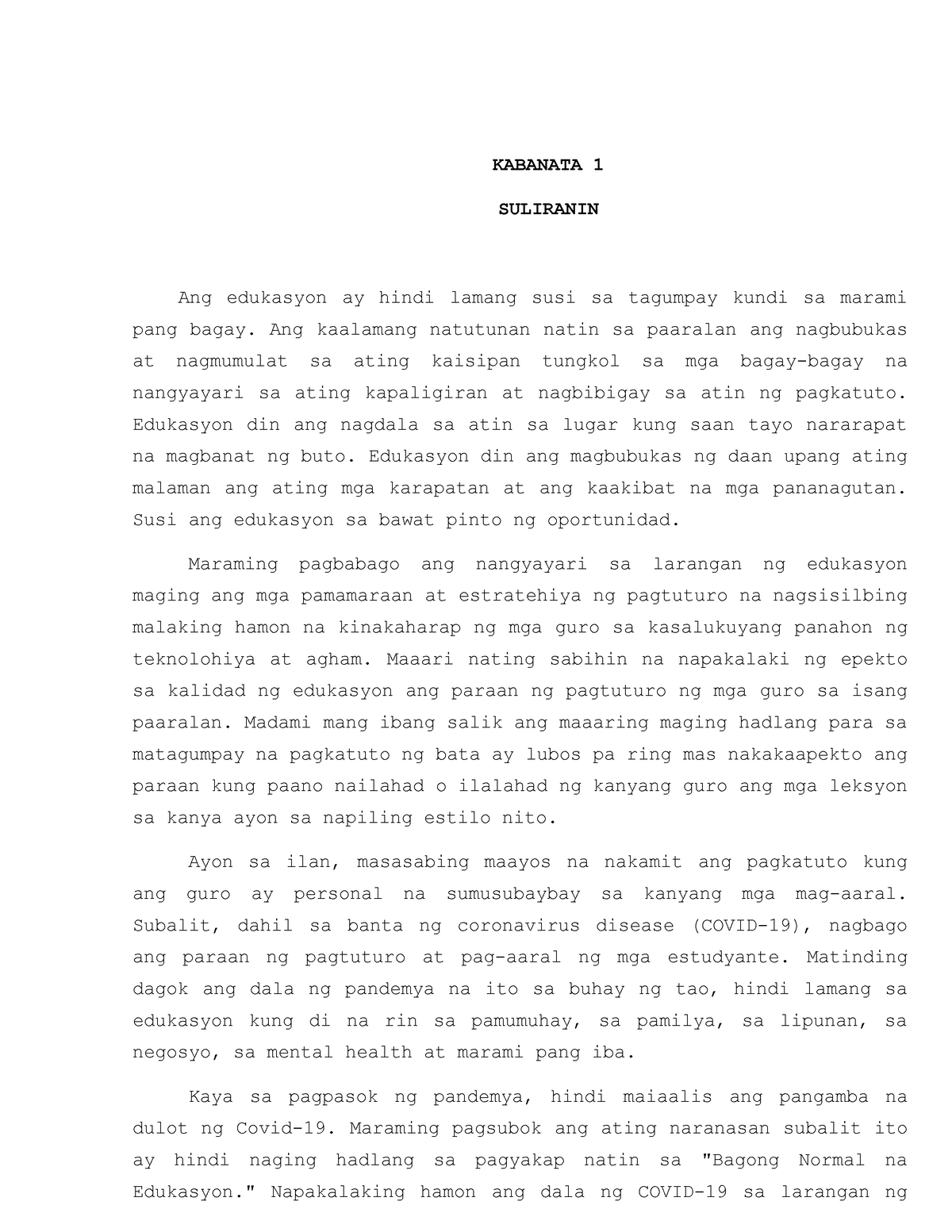 KABANATA 1

SULIRANIN

Ang edukasyon ay hindi lamang susi sa tagumpay kundi sa marami pang bagay. Ang kaalamang natutunan natin sa paaralan ang nagbubukas at nagmumulat sa ating kaisipan tungkol sa mga bagay-bagay na nangyayari sa ating kapaligiran at nagbibigay sa atin ng pagkatuto. Edukasyon din ang nagdala sa atin sa lugar kung saan tayo nararapat na magbanat ng buto. Edukasyon din ang magbubukas ng daan upang ating malaman ang ating mga karapatan at ang kaakibat na mga pananagutan. Susi ang edukasyon sa bawat pinto ng oportunidad.

Maraming pagbabago ang nangyayari sa larangan ng edukasyon maging ang mga pamamaraan at estratehiya ng pagtuturo na nagsisilbing malaking hamon na kinakaharap ng mga guro sa kasalukuyang panahon ng teknolohiya at agham. Maaari nating sabihin na napakalaki ng epekto sa kalidad ng edukasyon ang paraan ng pagtuturo ng mga guro sa isang paaralan. Madami mang ibang salik ang maaaring maging hadlang para sa matagumpay na pagkatuto ng bata ay lubos pa ring mas nakakaapekto ang paraan kung paano nailahad o ilalahad ng kanyang guro ang mga leksyon sa kanya ayon sa napiling estilo nito.

Ayon sa ilan, masasabing maayos na nakamit ang pagkatuto kung ang guro ay personal na sumusubaybay sa kanyang mga mag-aaral. Subalit, dahil sa banta ng coronavirus disease (COVID-19), nagbago ang paraan ng pagtuturo at pag-aaral ng mga estudyante. Matinding dagok ang dala ng pandemya na ito sa buhay ng tao, hindi lamang sa edukasyon kung di na rin sa pamumuhay, sa pamilya, sa lipunan, sa negosyo, sa mental health at marami pang iba.

Kaya sa pagpasok ng pandemya, hindi maiaalis ang pangamba na dulot ng Covid-19. Maraming pagsubok ang ating naranasan subalit ito ay hindi naging hadlang sa pagyakap natin sa "Bagong Normal na Edukasyon." Napakalaking hamon ang dala ng COVID-19 sa larangan ng